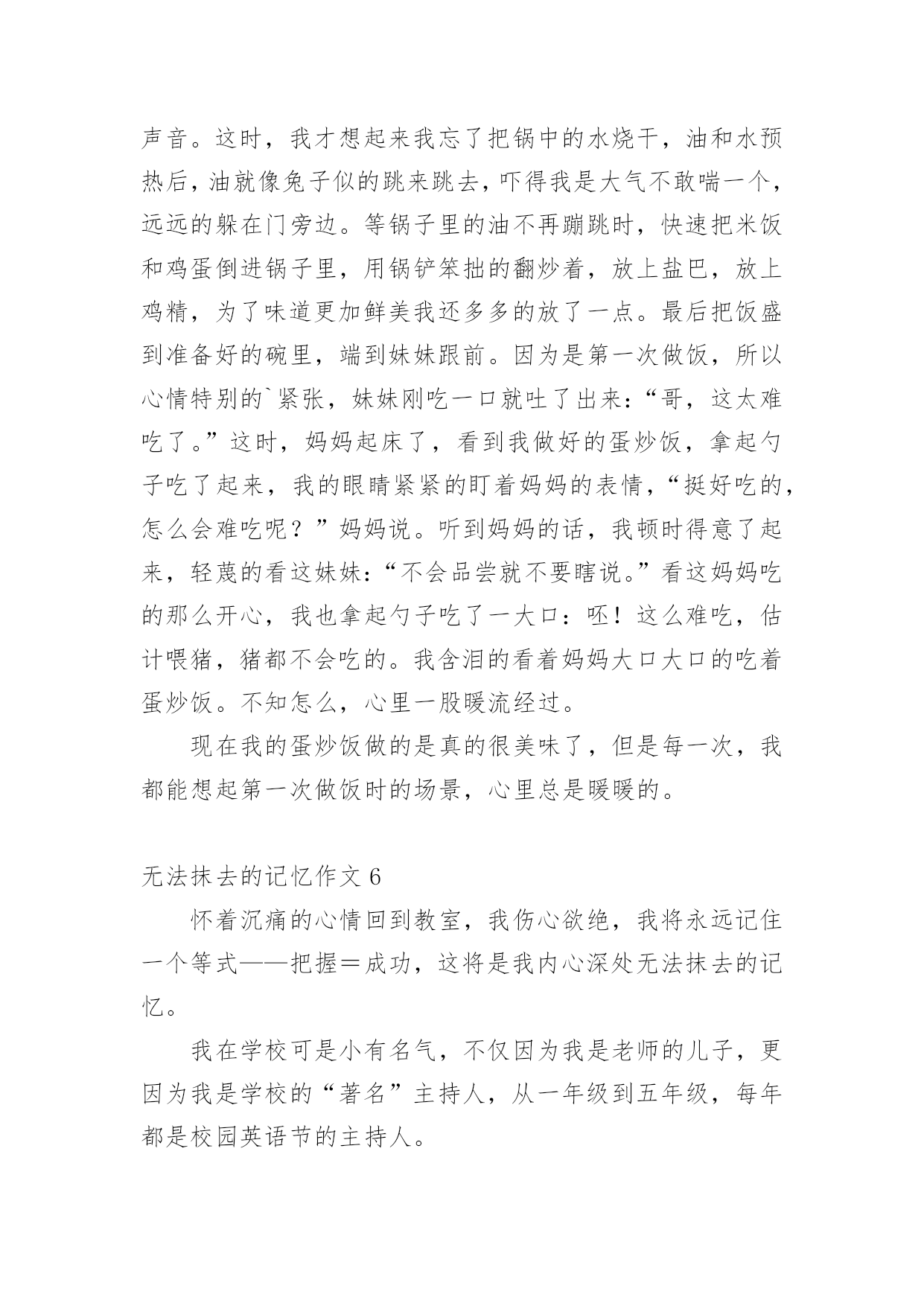 声音。这时，我才想起来我忘了把锅中的水烧干，油和水预热后，油就像兔子似的跳来跳去，吓得我是大气不敢喘一个，远远的躲在门旁边。等锅子里的油不再蹦跳时，快速把米饭和鸡蛋倒进锅子里，用锅铲笨拙的翻炒着，放上盐巴，放上鸡精，为了味道更加鲜美我还多多的放了一点。最后把饭盛到准备好的碗里，端到妹妹跟前。因为是第一次做饭，所以心情特别的`紧张，妹妹刚吃一口就吐了出来：“哥，这太难吃了。”这时，妈妈起床了，看到我做好的蛋炒饭，拿起勺子吃了起来，我的眼睛紧紧的盯着妈妈的表情，“挺好吃的，怎么会难吃呢？”妈妈说。听到妈妈的话，我顿时得意了起来，轻蔑的看这妹妹：“不会品尝就不要瞎说。”看这妈妈吃的那么开心，我也拿起勺子吃了一大口：呸！这么难吃，估计喂猪，猪都不会吃的。我含泪的看着妈妈大口大口的吃着蛋炒饭。不知怎么，心里一股暖流经过。

现在我的蛋炒饭做的是真的很美味了，但是每一次，我都能想起第一次做饭时的场景，心里总是暖暖的。

无法抹去的记忆作文 6

怀着沉痛的心情回到教室，我伤心欲绝，我将永远记住一个等式——把握＝成功，这将是我内心深处无法抹去的记忆。

我在学校可是小有名气，不仅因为我是老师的儿子，更因为我是学校的“著名”主持人，从一年级到五年级，每年都是校园英语节的主持人。